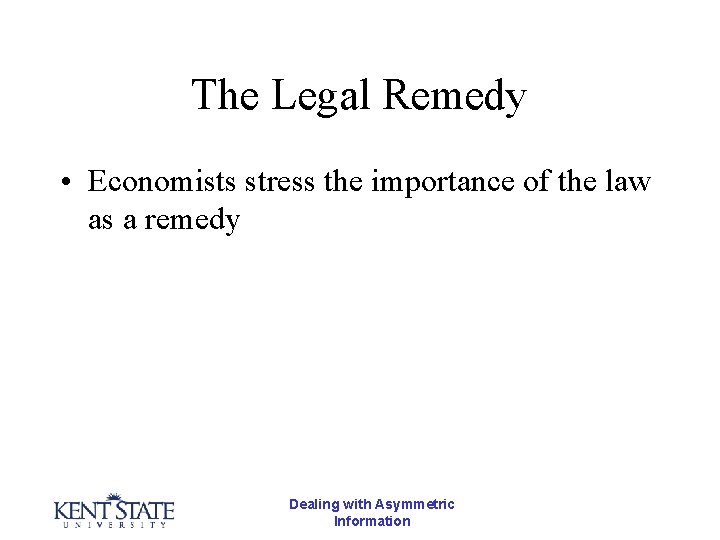 The Legal Remedy

• Economists stress the importance of the law as a remedy

KENT STATE
UNIVERSITY

Dealing with Asymmetric Information